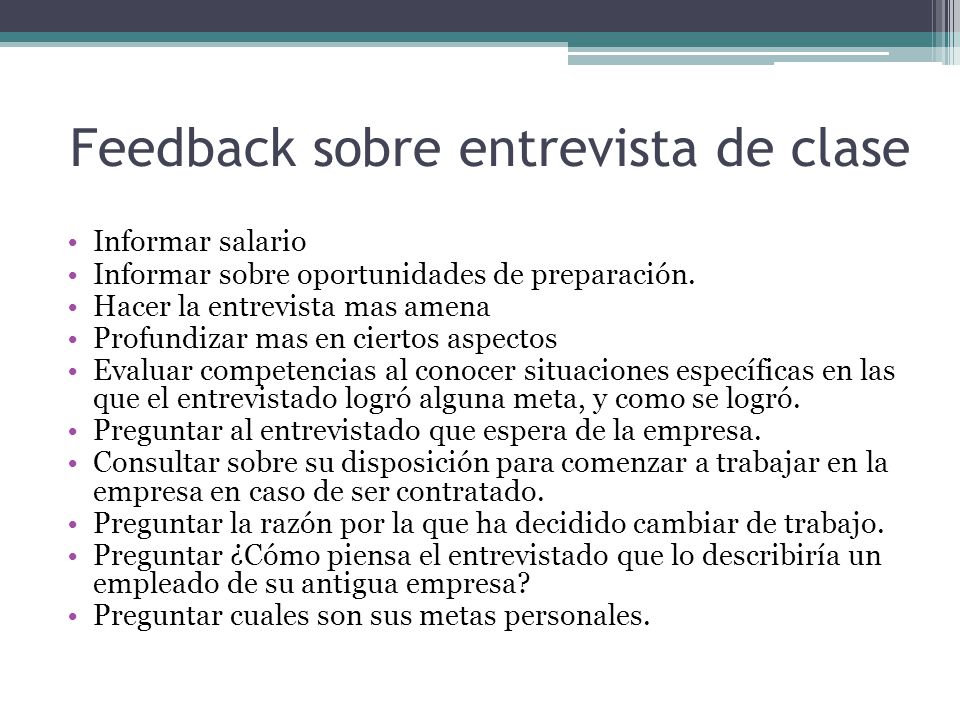 Feedback sobre entrevista de clase

• Informar salario
• Informar sobre oportunidades de preparación.
• Hacer la entrevista mas amena
• Profundizar mas en ciertos aspectos
• Evaluar competencias al conocer situaciones específicas en las que el entrevistado logró alguna meta, y como se logró.
• Preguntar al entrevistado que espera de la empresa.
• Consultar sobre su disposición para comenzar a trabajar en la empresa en caso de ser contratado.
• Preguntar la razón por la que ha decidido cambiar de trabajo.
• Preguntar ¿Cómo piensa el entrevistado que lo describiría un empleado de su antigua empresa?
• Preguntar cuales son sus metas personales.